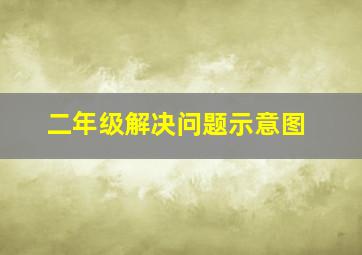 二年级解决问题示意图